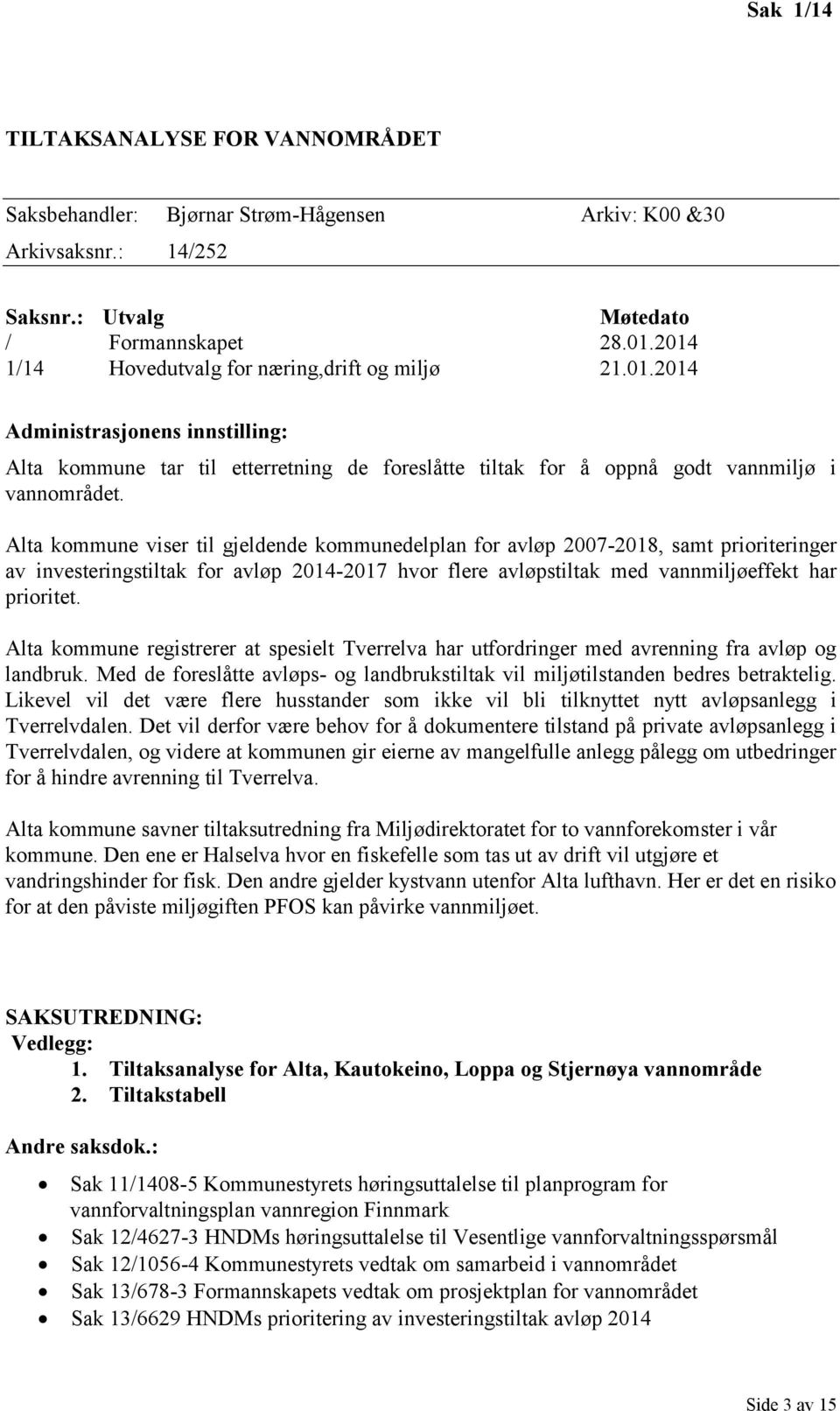 Sak 1/14

TILTAKSANALYSE FOR VANNOMRÅDET

Saksbehandler: Bjørnar Strøm-Hågensen Arkiv: K00 &30
Arkivsaksnr.: 14/252

| Saksnr.: | Utvalg | Møtedato |
|---|---|---|
| / | Formannskapet | 28.01.2014 |
| 1/14 | Hovedutvalg for næring,drift og miljø | 21.01.2014 |

Administrasjonens innstilling:

Alta kommune tar til etterretning de foreslåtte tiltak for å oppnå godt vannmiljø i vannområdet.

Alta kommune viser til gjeldende kommunedelplan for avløp 2007-2018, samt prioriteringer av investeringstiltak for avløp 2014-2017 hvor flere avløpstiltak med vannmiljøeffekt har prioritet.

Alta kommune registrerer at spesielt Tverrelva har utfordringer med avrenning fra avløp og landbruk. Med de foreslåtte avløps- og landbrukstiltak vil miljøtilstanden bedres betraktelig. Likevel vil det være flere husstander som ikke vil bli tilknyttet nytt avløpsanlegg i Tverrelvdalen. Det vil derfor være behov for å dokumentere tilstand på private avløpsanlegg i Tverrelvdalen, og videre at kommunen gir eierne av mangelfulle anlegg pålegg om utbedringer for å hindre avrenning til Tverrelva.

Alta kommune savner tiltaksutredning fra Miljødirektoratet for to vannforekomster i vår kommune. Den ene er Halselva hvor en fiskefelle som tas ut av drift vil utgjøre et vandringshinder for fisk. Den andre gjelder kystvann utenfor Alta lufthavn. Her er det en risiko for at den påviste miljøgiften PFOS kan påvirke vannmiljøet.

SAKSUTREDNING:
Vedlegg:
1. Tiltaksanalyse for Alta, Kautokeino, Loppa og Stjernøya vannområde
2. Tiltakstabell

Andre saksdok.:

• Sak 11/1408-5 Kommunestyrets høringsuttalelse til planprogram for vannforvaltningsplan vannregion Finnmark
• Sak 12/4627-3 HNDMs høringsuttalelse til Vesentlige vannforvaltningsspørsmål
• Sak 12/1056-4 Kommunestyrets vedtak om samarbeid i vannområdet
• Sak 13/678-3 Formannskapets vedtak om prosjektplan for vannområdet
• Sak 13/6629 HNDMs prioritering av investeringstiltak avløp 2014

Side 3 av 15